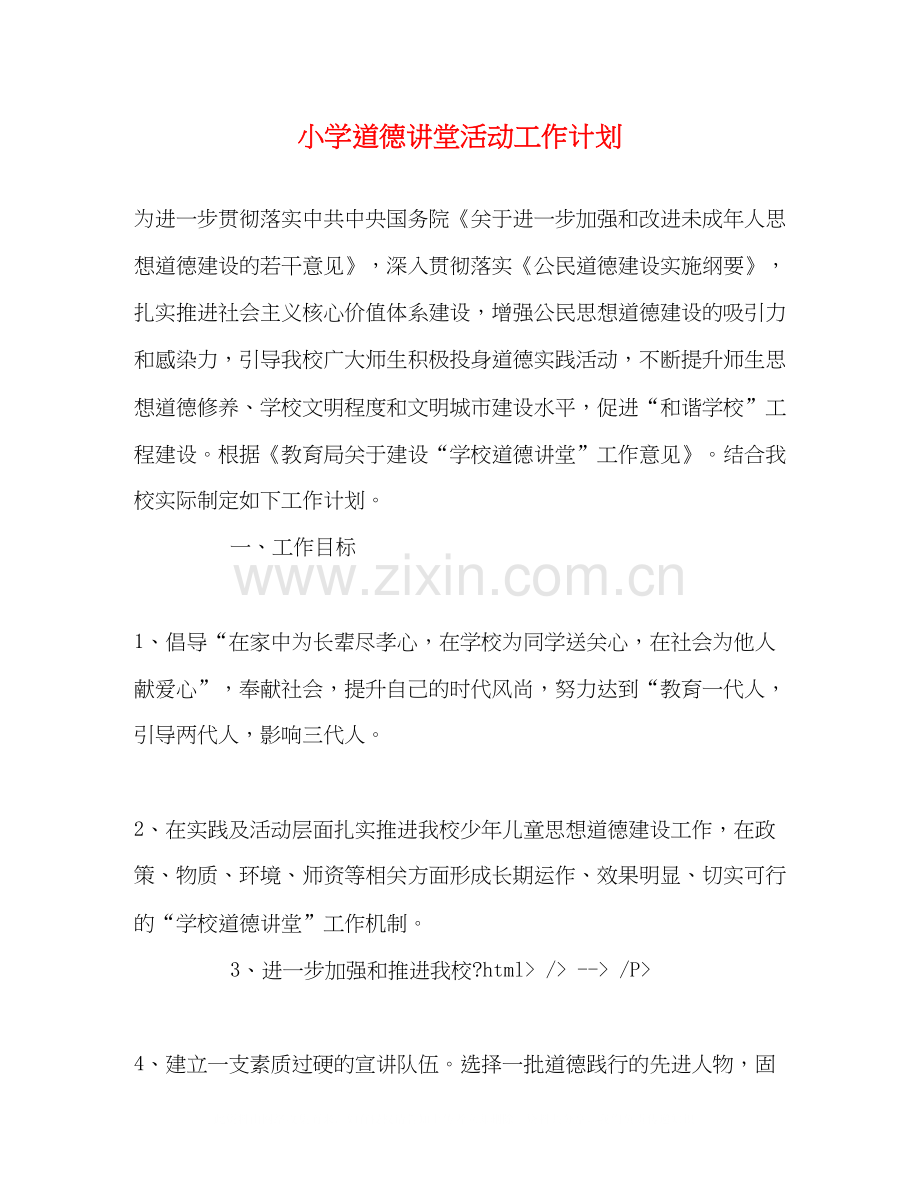 小学道德讲堂活动工作计划

为进一步贯彻落实中共中央国务院《关于进一步加强和改进未成年人思想道德建设的若干意见》，深入贯彻落实《公民道德建设实施纲要》，扎实推进社会主义核心价值体系建设，增强公民思想道德建设的吸引力和感染力，引导我校广大师生积极投身道德实践活动，不断提升师生思想道德修养、学校文明程度和文明城市建设水平，促进“和谐学校”工程建设。根据《教育局关于建设“学校道德讲堂”工作意见》。结合我校实际制定如下工作计划。

一、工作目标

www.zixin.com.cn

1、倡导“在家中为长辈尽孝心，在学校为同学送关心，在社会为他人献爱心”，奉献社会，提升自己的时代风尚，努力达到“教育一代人，引导两代人，影响三代人。

2、在实践及活动层面扎实推进我校少年儿童思想道德建设工作，在政策、物质、环境、师资等相关方面形成长期运作、效果明显、切实可行的“学校道德讲堂”工作机制。

3、进一步加强和推进我校?html> /> --> /P>

4、建立一支素质过硬的宣讲队伍。选择一批道德践行的先进人物，固